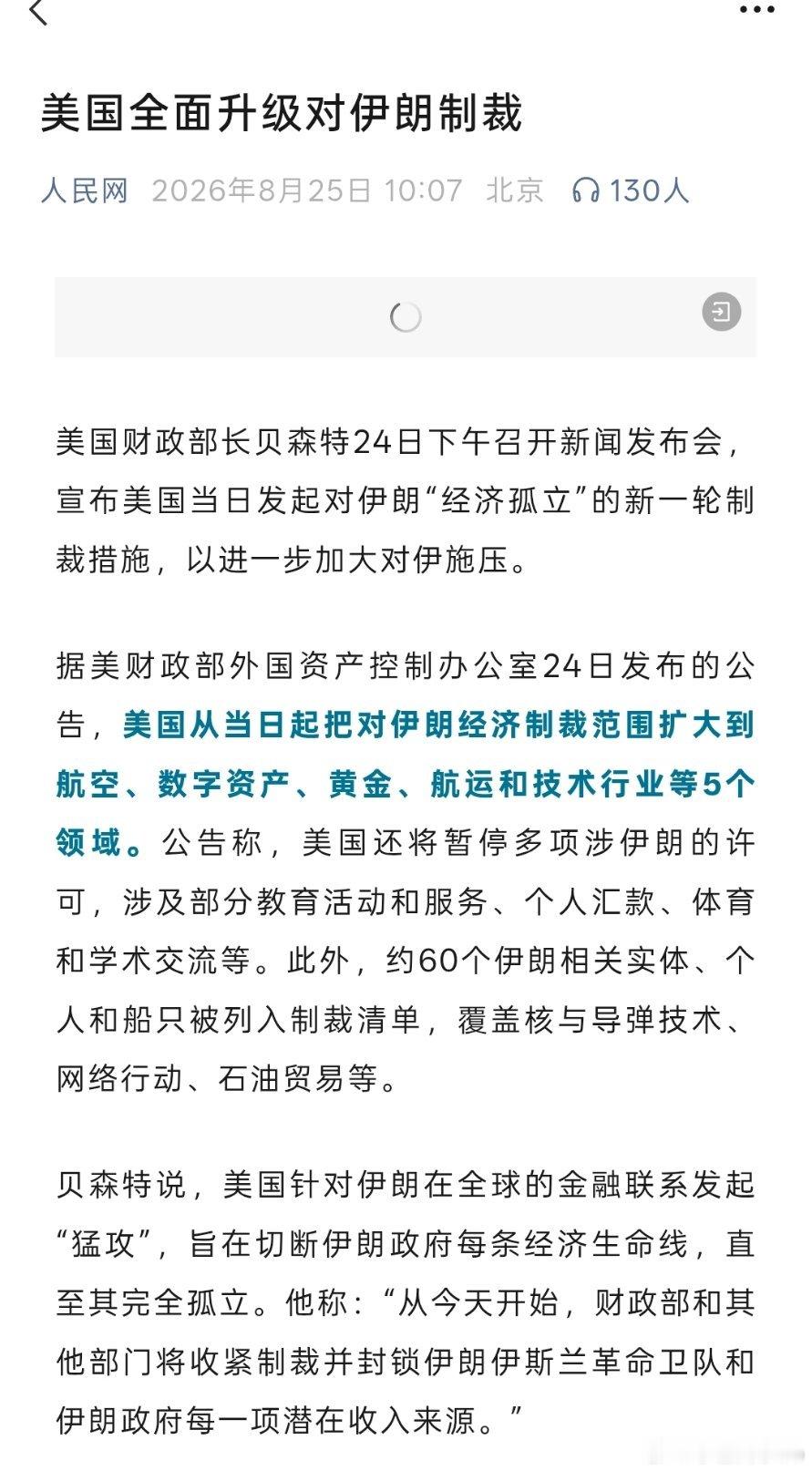 美国全面升级对伊朗制裁

人民网 2026年8月25日 10:07 北京 130人

美国财政部长贝森特24日下午召开新闻发布会，宣布美国当日发起对伊朗“经济孤立”的新一轮制裁措施，以进一步加大对伊施压。

据美财政部外国资产控制办公室24日发布的公告，美国从当日起把对伊朗经济制裁范围扩大到航空、数字资产、黄金、航运和技术行业等5个领域。公告称，美国还将暂停多项涉伊朗的许可，涉及部分教育活动和服务、个人汇款、体育和学术交流等。此外，约60个伊朗相关实体、个人和船只被列入制裁清单，覆盖核与导弹技术、网络行动、石油贸易等。

贝森特说，美国针对伊朗在全球的金融联系发起“猛攻”，旨在切断伊朗政府每条经济生命线，直至其完全孤立。他称：“从今天开始，财政部和其他部门将收紧制裁并封锁伊朗伊斯兰革命卫队和伊朗政府每一项潜在收入来源。”